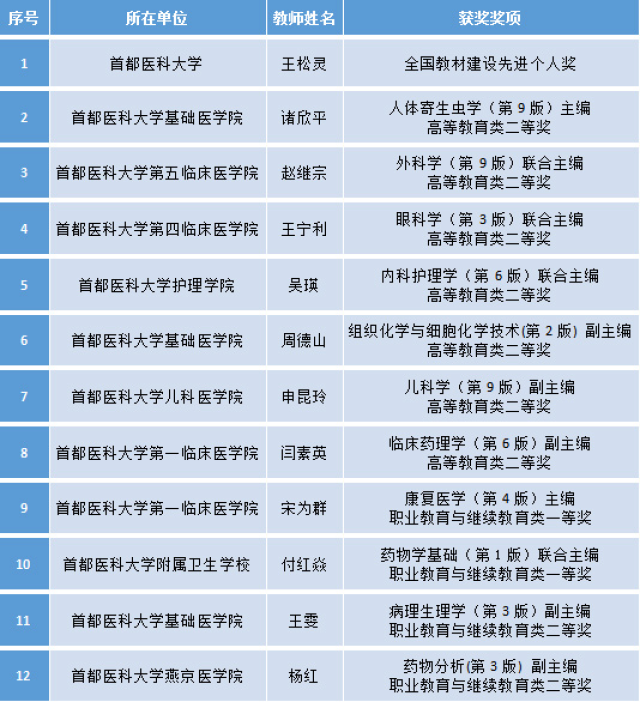 | 序号 | 所在单位 | 教师姓名 | 获奖奖项 |
|---|---|---|---|
| 1 | 首都医科大学 | 王松灵 | 全国教材建设先进个人奖 |
| 2 | 首都医科大学基础医学院 | 诸欣平 | 人体寄生虫学（第 9 版）主编 高等教育类二等奖 |
| 3 | 首都医科大学第五临床医学院 | 赵继宗 | 外科学（第 9 版）联合主编 高等教育类二等奖 |
| 4 | 首都医科大学第四临床医学院 | 王宁利 | 眼科学（第 3 版）联合主编 高等教育类二等奖 |
| 5 | 首都医科大学护理学院 | 吴瑛 | 内科护理学（第 6 版）联合主编 高等教育类二等奖 |
| 6 | 首都医科大学基础医学院 | 周德山 | 组织化学与细胞化学技术(第 2 版) 副主编 高等教育类二等奖 |
| 7 | 首都医科大学儿科医学院 | 申昆玲 | 儿科学（第 9 版）副主编 高等教育类二等奖 |
| 8 | 首都医科大学第一临床医学院 | 闫素英 | 临床药理学（第 6 版）副主编 高等教育类二等奖 |
| 9 | 首都医科大学第一临床医学院 | 宋为群 | 康复医学（第 4 版）主编 职业教育与继续教育类一等奖 |
| 10 | 首都医科大学附属卫生学校 | 付红焱 | 药物学基础（第 1 版）联合主编 职业教育与继续教育类一等奖 |
| 11 | 首都医科大学基础医学院 | 王雯 | 病理生理学（第 3 版）副主编 职业教育与继续教育类二等奖 |
| 12 | 首都医科大学燕京医学院 | 杨红 | 药物分析(第 3 版) 副主编 职业教育与继续教育类二等奖 |